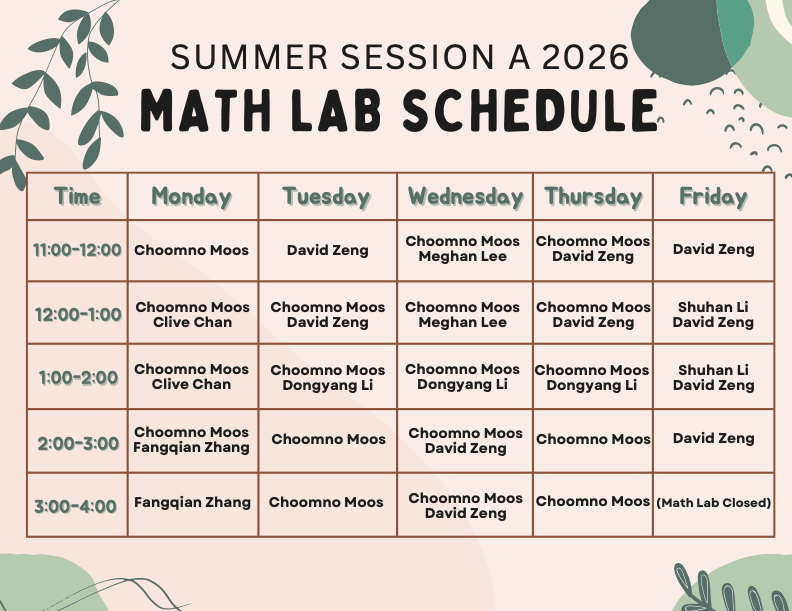 SUMMER SESSION A 2026
MATH LAB SCHEDULE

| Time | Monday | Tuesday | Wednesday | Thursday | Friday |
|---|---|---|---|---|---|
| 11:00-12:00 | Choomno Moos | David Zeng | Choomno Moos Meghan Lee | Choomno Moos David Zeng | David Zeng |
| 12:00-1:00 | Choomno Moos Clive Chan | Choomno Moos David Zeng | Choomno Moos Meghan Lee | Choomno Moos David Zeng | Shuhan Li David Zeng |
| 1:00-2:00 | Choomno Moos Clive Chan | Choomno Moos Dongyang Li | Choomno Moos Dongyang Li | Choomno Moos Dongyang Li | Shuhan Li David Zeng |
| 2:00-3:00 | Choomno Moos Fangqian Zhang | Choomno Moos | Choomno Moos David Zeng | Choomno Moos | David Zeng |
| 3:00-4:00 | Fangqian Zhang | Choomno Moos | Choomno Moos David Zeng | Choomno Moos | (Math Lab Closed) |